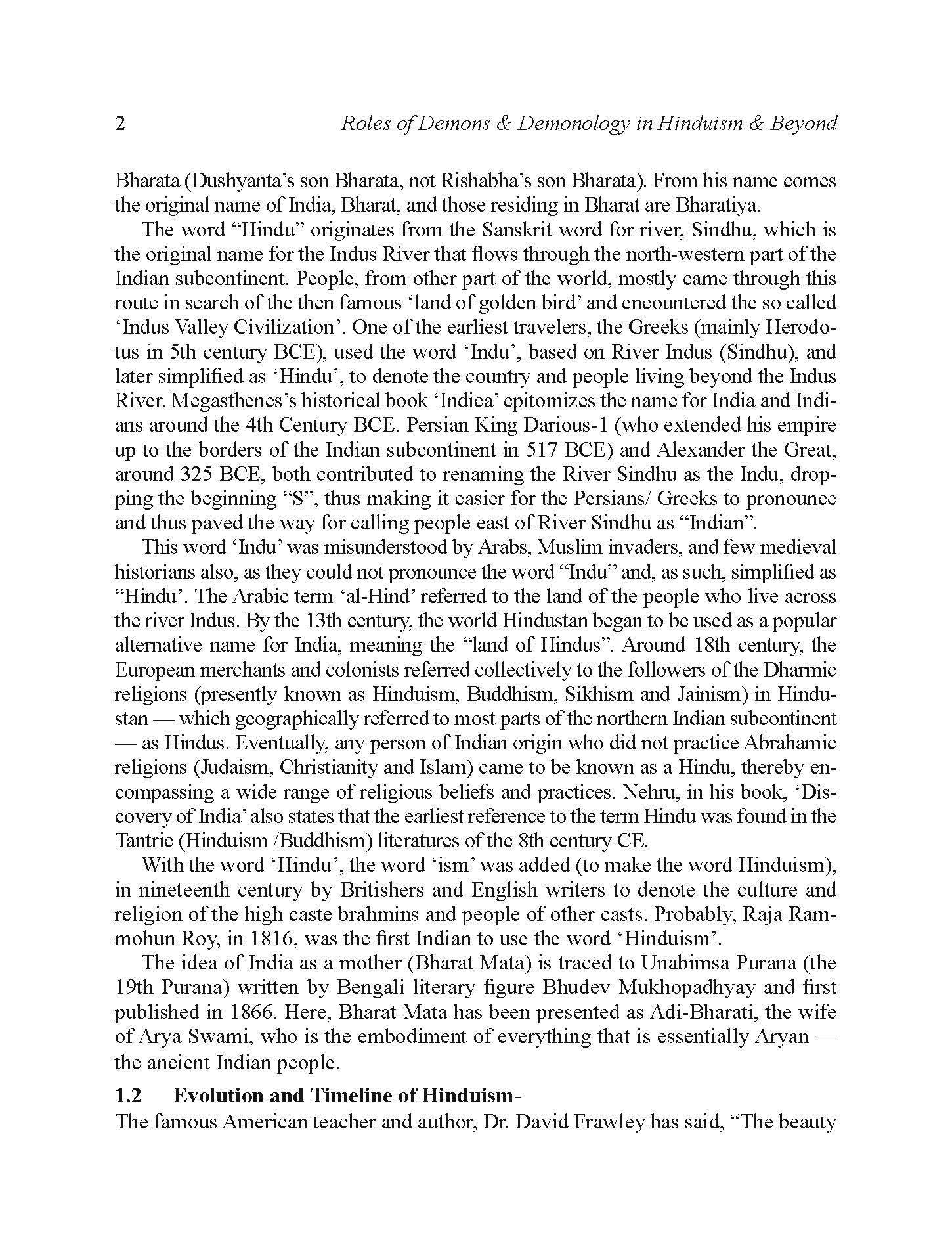 2 Roles of Demons & Demonology in Hinduism & Beyond

Bharata (Dushyanta's son Bharata, not Rishabha's son Bharata). From his name comes the original name of India, Bharat, and those residing in Bharat are Bharatiya.

The word "Hindu" originates from the Sanskrit word for river, Sindhu, which is the original name for the Indus River that flows through the north-western part of the Indian subcontinent. People, from other part of the world, mostly came through this route in search of the then famous 'land of golden bird' and encountered the so called 'Indus Valley Civilization'. One of the earliest travelers, the Greeks (mainly Herodotus in 5th century BCE), used the word 'Indu', based on River Indus (Sindhu), and later simplified as 'Hindu', to denote the country and people living beyond the Indus River. Megasthenes's historical book 'Indica' epitomizes the name for India and Indians around the 4th Century BCE. Persian King Darious-1 (who extended his empire up to the borders of the Indian subcontinent in 517 BCE) and Alexander the Great, around 325 BCE, both contributed to renaming the River Sindhu as the Indu, dropping the beginning "S", thus making it easier for the Persians/ Greeks to pronounce and thus paved the way for calling people east of River Sindhu as "Indian".

This word 'Indu' was misunderstood by Arabs, Muslim invaders, and few medieval historians also, as they could not pronounce the word "Indu" and, as such, simplified as "Hindu'. The Arabic term 'al-Hind' referred to the land of the people who live across the river Indus. By the 13th century, the world Hindustan began to be used as a popular alternative name for India, meaning the "land of Hindus". Around 18th century, the European merchants and colonists referred collectively to the followers of the Dharmic religions (presently known as Hinduism, Buddhism, Sikhism and Jainism) in Hindustan — which geographically referred to most parts of the northern Indian subcontinent — as Hindus. Eventually, any person of Indian origin who did not practice Abrahamic religions (Judaism, Christianity and Islam) came to be known as a Hindu, thereby encompassing a wide range of religious beliefs and practices. Nehru, in his book, 'Discovery of India' also states that the earliest reference to the term Hindu was found in the Tantric (Hinduism /Buddhism) literatures of the 8th century CE.

With the word 'Hindu', the word 'ism' was added (to make the word Hinduism), in nineteenth century by Britishers and English writers to denote the culture and religion of the high caste brahmins and people of other casts. Probably, Raja Rammohun Roy, in 1816, was the first Indian to use the word 'Hinduism'.

The idea of India as a mother (Bharat Mata) is traced to Unabimsa Purana (the 19th Purana) written by Bengali literary figure Bhudev Mukhopadhyay and first published in 1866. Here, Bharat Mata has been presented as Adi-Bharati, the wife of Arya Swami, who is the embodiment of everything that is essentially Aryan — the ancient Indian people.

1.2 Evolution and Timeline of Hinduism-

The famous American teacher and author, Dr. David Frawley has said, "The beauty